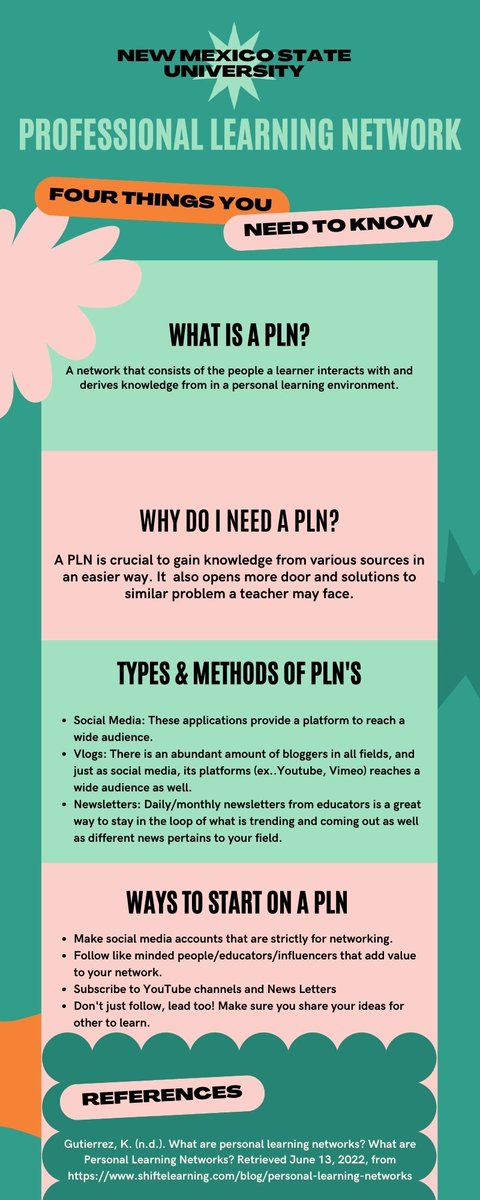 NEW MEXICO STATE UNIVERSITY

PROFESSIONAL LEARNING NETWORK

FOUR THINGS YOU

NEED TO KNOW

WHAT IS A PLN?

A network that consists of the people a learner interacts with and derives knowledge from in a personal learning environment.

WHY DO I NEED A PLN?

A PLN is crucial to gain knowledge from various sources in an easier way. It also opens more door and solutions to similar problem a teacher may face.

TYPES & METHODS OF PLN'S

- Social Media: These applications provide a platform to reach a wide audience.
- Vlogs: There is an abundant amount of bloggers in all fields, and just as social media, its platforms (ex..Youtube, Vimeo) reaches a wide audience as well.
- Newsletters: Daily/monthly newsletters from educators is a great way to stay in the loop of what is trending and coming out as well as different news pertains to your field.

WAYS TO START ON A PLN

- Make social media accounts that are strictly for networking.
- Follow like minded people/educators/influencers that add value to your network.
- Subscribe to YouTube channels and News Letters
- Don't just follow, lead too! Make sure you share your ideas for other to learn.

REFERENCES

Gutierrez, K. (n.d.). What are personal learning networks? What are Personal Learning Networks? Retrieved June 13, 2022, from https://www.shiftelearning.com/blog/personal-learning-networks